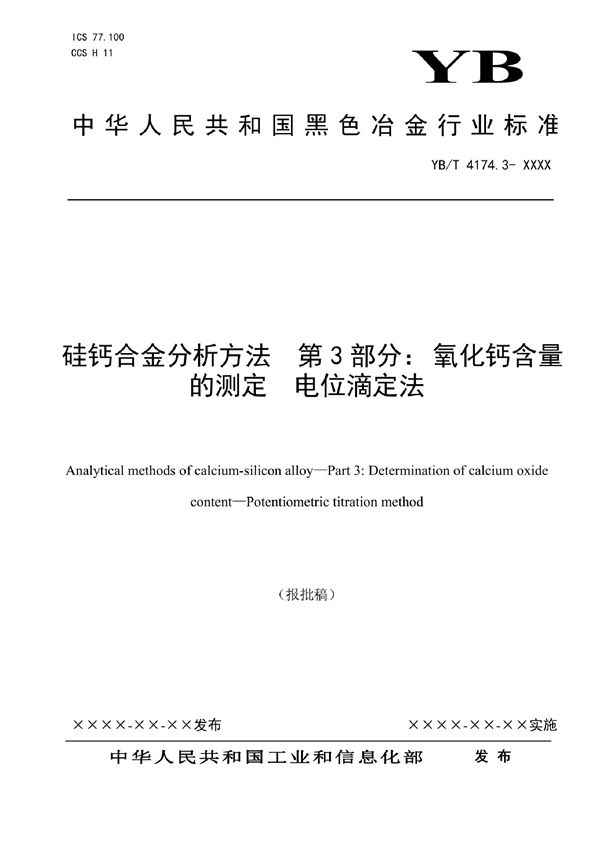 ICS 77.100
CCS H 11

YB

中华人民共和国黑色冶金行业标准

YB/T 4174.3- XXXX

硅钙合金分析方法　第3部分：氧化钙含量的测定　电位滴定法

Analytical methods of calcium-silicon alloy—Part 3: Determination of calcium oxide content—Potentiometric titration method

（报批稿）

××××-××-××发布　　××××-××-××实施

中华人民共和国工业和信息化部　发布